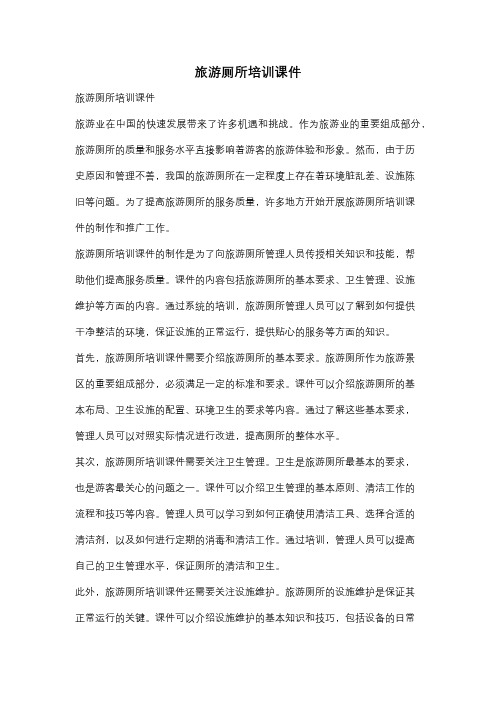 旅游厕所培训课件

旅游厕所培训课件

旅游业在中国的快速发展带来了许多机遇和挑战。作为旅游业的重要组成部分，旅游厕所的质量和服务水平直接影响着游客的旅游体验和形象。然而，由于历史原因和管理不善，我国的旅游厕所在一定程度上存在着环境脏乱差、设施陈旧等问题。为了提高旅游厕所的服务质量，许多地方开始开展旅游厕所培训课件的制作和推广工作。

旅游厕所培训课件的制作是为了向旅游厕所管理人员传授相关知识和技能，帮助他们提高服务质量。课件的内容包括旅游厕所的基本要求、卫生管理、设施维护等方面的内容。通过系统的培训，旅游厕所管理人员可以了解到如何提供干净整洁的环境，保证设施的正常运行，提供贴心的服务等方面的知识。

首先，旅游厕所培训课件需要介绍旅游厕所的基本要求。旅游厕所作为旅游景区的重要组成部分，必须满足一定的标准和要求。课件可以介绍旅游厕所的基本布局、卫生设施的配置、环境卫生的要求等内容。通过了解这些基本要求，管理人员可以对照实际情况进行改进，提高厕所的整体水平。

其次，旅游厕所培训课件需要关注卫生管理。卫生是旅游厕所最基本的要求，也是游客最关心的问题之一。课件可以介绍卫生管理的基本原则、清洁工作的流程和技巧等内容。管理人员可以学习到如何正确使用清洁工具、选择合适的清洁剂，以及如何进行定期的消毒和清洁工作。通过培训，管理人员可以提高自己的卫生管理水平，保证厕所的清洁和卫生。

此外，旅游厕所培训课件还需要关注设施维护。旅游厕所的设施维护是保证其正常运行的关键。课件可以介绍设施维护的基本知识和技巧，包括设备的日常